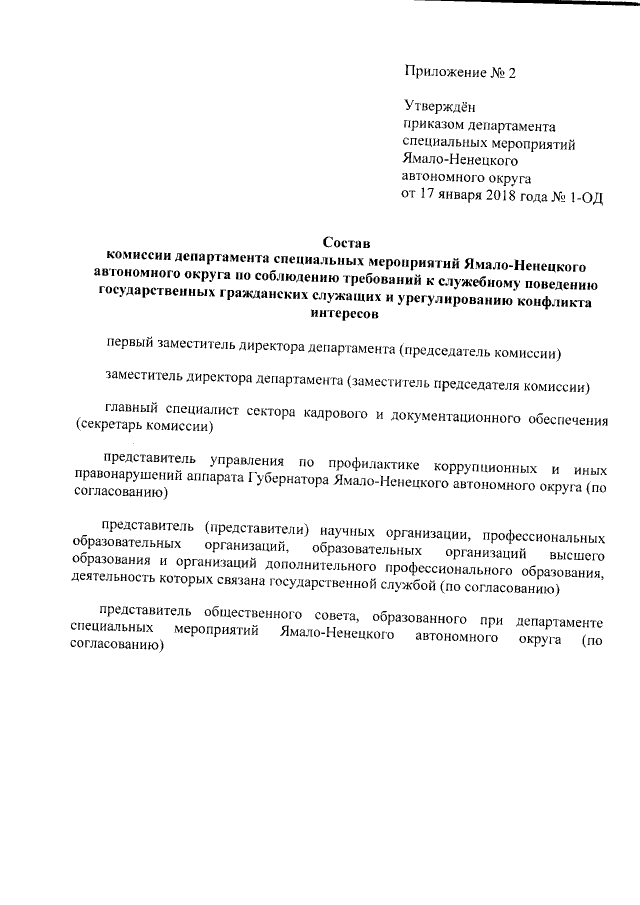 Приложение № 2

Утверждён
приказом департамента
специальных мероприятий
Ямало-Ненецкого
автономного округа
от 17 января 2018 года № 1-ОД

Состав
комиссии департамента специальных мероприятий Ямало-Ненецкого автономного округа по соблюдению требований к служебному поведению государственных гражданских служащих и урегулированию конфликта интересов

первый заместитель директора департамента (председатель комиссии)

заместитель директора департамента (заместитель председателя комиссии)

главный специалист сектора кадрового и документационного обеспечения (секретарь комиссии)

представитель управления по профилактике коррупционных и иных правонарушений аппарата Губернатора Ямало-Ненецкого автономного округа (по согласованию)

представитель (представители) научных организации, профессиональных образовательных организаций, образовательных организаций высшего образования и организаций дополнительного профессионального образования, деятельность которых связана государственной службой (по согласованию)

представитель общественного совета, образованного при департаменте специальных мероприятий Ямало-Ненецкого автономного округа (по согласованию)